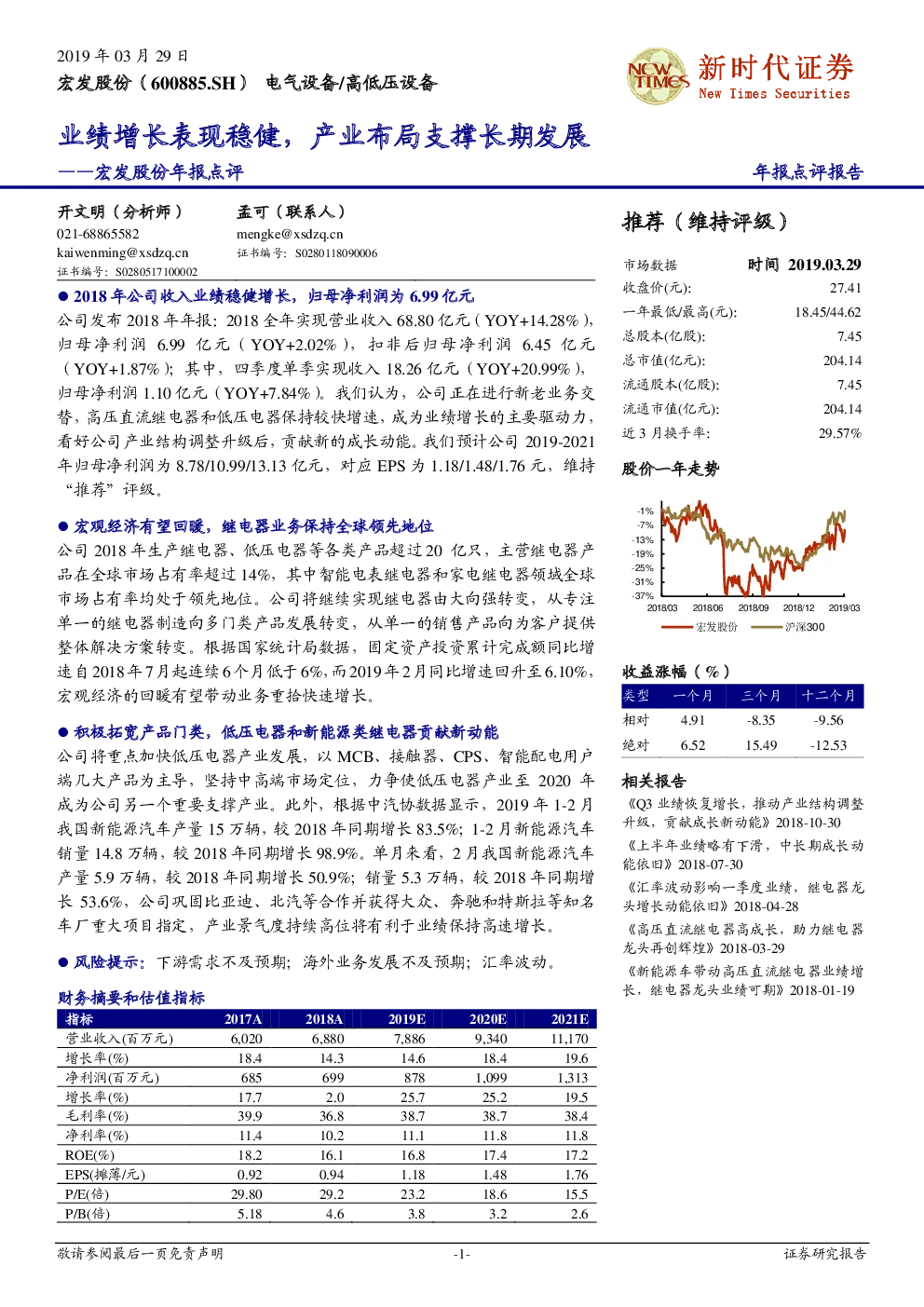 2019年03月29日

宏发股份（600885.SH） 电气设备/高低压设备

NEW TIMES 新时代证券 New Times Securities

业绩增长表现稳健，产业布局支撑长期发展

——宏发股份年报点评

年报点评报告

开文明（分析师）
021-68865582
kaiwenming@xsdzq.cn
证书编号：S0280517100002

孟可（联系人）
mengke@xsdzq.cn
证书编号：S0280118090006

• 2018年公司收入业绩稳健增长，归母净利润为6.99亿元

公司发布2018年年报：2018全年实现营业收入68.80亿元（YOY+14.28%），归母净利润6.99亿元（YOY+2.02%），扣非后归母净利润6.45亿元（YOY+1.87%）；其中，四季度单季实现收入18.26亿元（YOY+20.99%），归母净利润1.10亿元（YOY+7.84%）。我们认为，公司正在进行新老业务交替，高压直流继电器和低压电器保持较快增速，成为业绩增长的主要驱动力，看好公司产业结构调整升级后，贡献新的成长动能。我们预计公司2019-2021年归母净利润为8.78/10.99/13.13亿元，对应EPS为1.18/1.48/1.76元，维持“推荐”评级。

• 宏观经济有望回暖，继电器业务保持全球领先地位

公司2018年生产继电器、低压电器等各类产品超过20亿只，主营继电器产品在全球市场占有率超过14%，其中智能电表继电器和家电继电器领域全球市场占有率均处于领先地位。公司将继续实现继电器由大向强转变，从专注单一的继电器制造向多门类产品发展转变，从单一的销售产品向为客户提供整体解决方案转变。根据国家统计局数据，固定资产投资累计完成额同比增速自2018年7月起连续6个月低于6%，而2019年2月同比增速回升至6.10%，宏观经济的回暖有望带动业务重拾快速增长。

• 积极拓宽产品门类，低压电器和新能源类继电器贡献新动能

公司将重点加快低压电器产业发展，以MCB、接触器、CPS、智能配电用户端几大产品为主导，坚持中高端市场定位，力争使低压电器产业至2020年成为公司另一个重要支撑产业。此外，根据中汽协数据显示，2019年1-2月我国新能源汽车产量15万辆，较2018年同期增长83.5%；1-2月新能源汽车销量14.8万辆，较2018年同期增长98.9%。单月来看，2月我国新能源汽车产量5.9万辆，较2018年同期增长50.9%；销量5.3万辆，较2018年同期增长53.6%，公司巩固比亚迪、北汽等合作并获得大众、奔驰和特斯拉等知名车厂重大项目指定，产业景气度持续高位将有利于业绩保持高速增长。

• 风险提示：下游需求不及预期；海外业务发展不及预期；汇率波动。

财务摘要和估值指标

| 指标 | 2017A | 2018A | 2019E | 2020E | 2021E |
|---|---|---|---|---|---|
| 营业收入(百万元) | 6,020 | 6,880 | 7,886 | 9,340 | 11,170 |
| 增长率(%) | 18.4 | 14.3 | 14.6 | 18.4 | 19.6 |
| 净利润(百万元) | 685 | 699 | 878 | 1,099 | 1,313 |
| 增长率(%) | 17.7 | 2.0 | 25.7 | 25.2 | 19.5 |
| 毛利率(%) | 39.9 | 36.8 | 38.7 | 38.7 | 38.4 |
| 净利率(%) | 11.4 | 10.2 | 11.1 | 11.8 | 11.8 |
| ROE(%) | 18.2 | 16.1 | 16.8 | 17.4 | 17.2 |
| EPS(摊薄/元) | 0.92 | 0.94 | 1.18 | 1.48 | 1.76 |
| P/E(倍) | 29.80 | 29.2 | 23.2 | 18.6 | 15.5 |
| P/B(倍) | 5.18 | 4.6 | 3.8 | 3.2 | 2.6 |

推荐（维持评级）

市场数据 时间 2019.03.29
收盘价(元): 27.41
一年最低/最高(元): 18.45/44.62
总股本(亿股): 7.45
总市值(亿元): 204.14
流通股本(亿股): 7.45
流通市值(亿元): 204.14
近3月换手率: 29.57%

股价一年走势

-1%
-7%
-13%
-19%
-25%
-31%
-37%
2018/03 2018/06 2018/09 2018/12 2019/03
宏发股份 沪深300

收益涨幅（%）

| 类型 | 一个月 | 三个月 | 十二个月 |
|---|---|---|---|
| 相对 | 4.91 | -8.35 | -9.56 |
| 绝对 | 6.52 | 15.49 | -12.53 |

相关报告

《Q3业绩恢复增长，推动产业结构调整升级，贡献成长新动能》2018-10-30

《上半年业绩略有下滑，中长期成长动能依旧》2018-07-30

《汇率波动影响一季度业绩，继电器龙头增长动能依旧》2018-04-28

《高压直流继电器高成长，助力继电器龙头再创辉煌》2018-03-29

《新能源车带动高压直流继电器业绩增长，继电器龙头业绩可期》2018-01-19

敬请参阅最后一页免责声明 -1- 证券研究报告